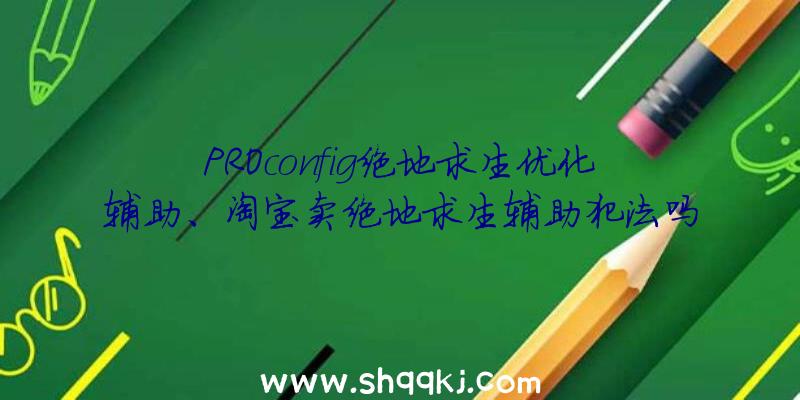 PROconfig绝地求生优化辅助、淘宝卖绝地求生辅助犯法吗

www.shqqkj.com